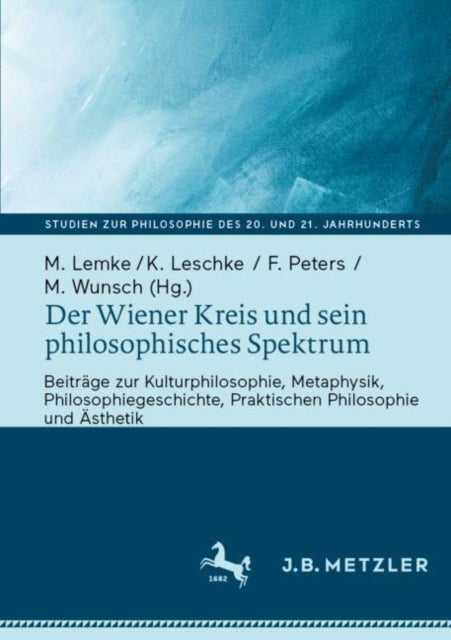 STUDIEN ZUR PHILOSOPHIE DES 20. UND 21. JAHRHUNDERTS

M. Lemke / K. Leschke / F. Peters / M. Wunsch (Hg.)

Der Wiener Kreis und sein philosophisches Spektrum

Beiträge zur Kulturphilosophie, Metaphysik, Philosophiegeschichte, Praktischen Philosophie und Ästhetik

1682

J.B. METZLER